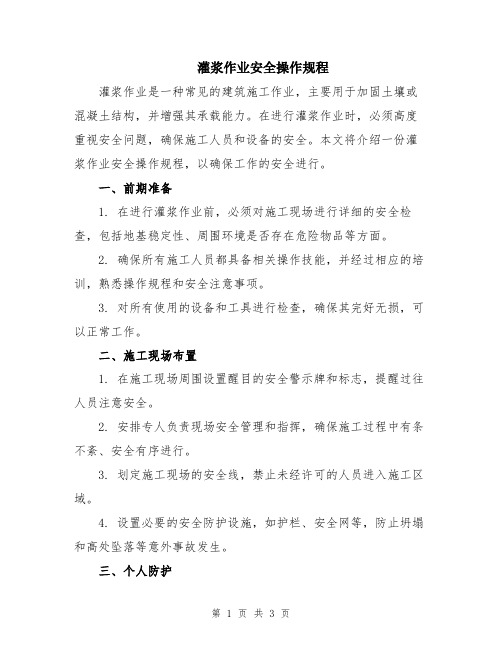 灌浆作业安全操作规程

灌浆作业是一种常见的建筑施工作业，主要用于加固土壤或混凝土结构，并增强其承载能力。在进行灌浆作业时，必须高度重视安全问题，确保施工人员和设备的安全。本文将介绍一份灌浆作业安全操作规程，以确保工作的安全进行。

一、前期准备

1. 在进行灌浆作业前，必须对施工现场进行详细的安全检查，包括地基稳定性、周围环境是否存在危险物品等方面。

2. 确保所有施工人员都具备相关操作技能，并经过相应的培训，熟悉操作规程和安全注意事项。

3. 对所有使用的设备和工具进行检查，确保其完好无损，可以正常工作。

二、施工现场布置

1. 在施工现场周围设置醒目的安全警示牌和标志，提醒过往人员注意安全。

2. 安排专人负责现场安全管理和指挥，确保施工过程中有条不紊、安全有序进行。

3. 划定施工现场的安全线，禁止未经许可的人员进入施工区域。

4. 设置必要的安全防护设施，如护栏、安全网等，防止坍塌和高处坠落等意外事故发生。

三、个人防护

第 1 页 共 3 页